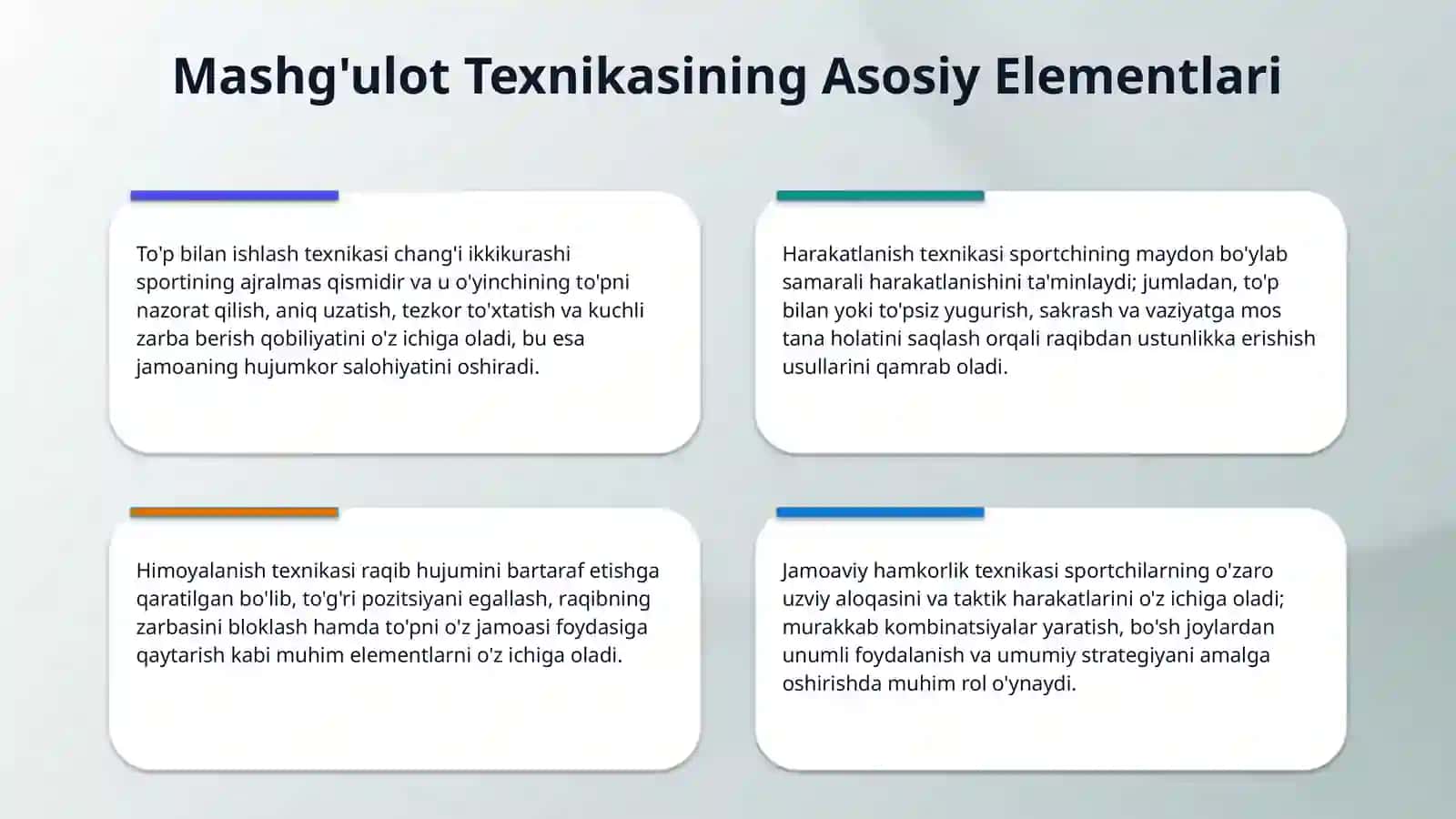 Mashg'ulot Texnikasining Asosiy Elementlari

To'p bilan ishlash texnikasi chang'i ikkikurashi sportining ajralmas qismidir va u o'yinchining to'pni nazorat qilish, aniq uzatish, tezkor to'xtatish va kuchli zarba berish qobiliyatini o'z ichiga oladi, bu esa jamoaning hujumkor salohiyatini oshiradi.

Harakatlanish texnikasi sportchining maydon bo'ylab samarali harakatlanishini ta'minlaydi; jumladan, to'p bilan yoki to'psiz yugurish, sakrash va vaziyatga mos tana holatini saqlash orqali raqibdan ustunlikka erishish usullarini qamrab oladi.

Himoyalanish texnikasi raqib hujumini bartaraf etishga qaratilgan bo'lib, to'g'ri pozitsiyani egallash, raqibning zarbasini bloklash hamda to'pni o'z jamoasi foydasiga qaytarish kabi muhim elementlarni o'z ichiga oladi.

Jamoaviy hamkorlik texnikasi sportchilarning o'zaro uzviy aloqasini va taktik harakatlarini o'z ichiga oladi; murakkab kombinatsiyalar yaratish, bo'sh joylardan unumli foydalanish va umumiy strategiyani amalga oshirishda muhim rol o'ynaydi.